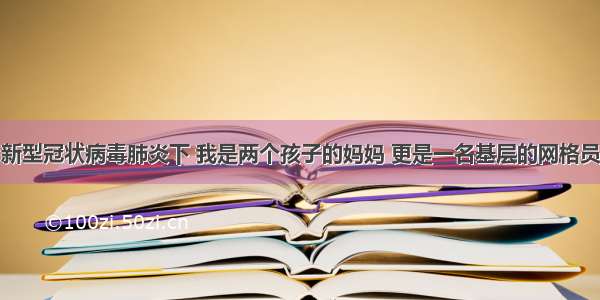 新型冠状病毒肺炎下 我是两个孩子的妈妈 更是一名基层的网格员

©100zi.50zi.cn